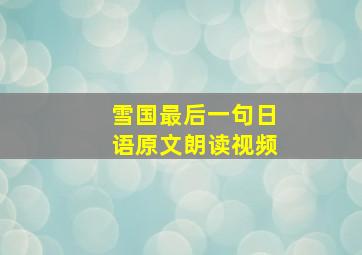 雪国最后一句日语原文朗读视频